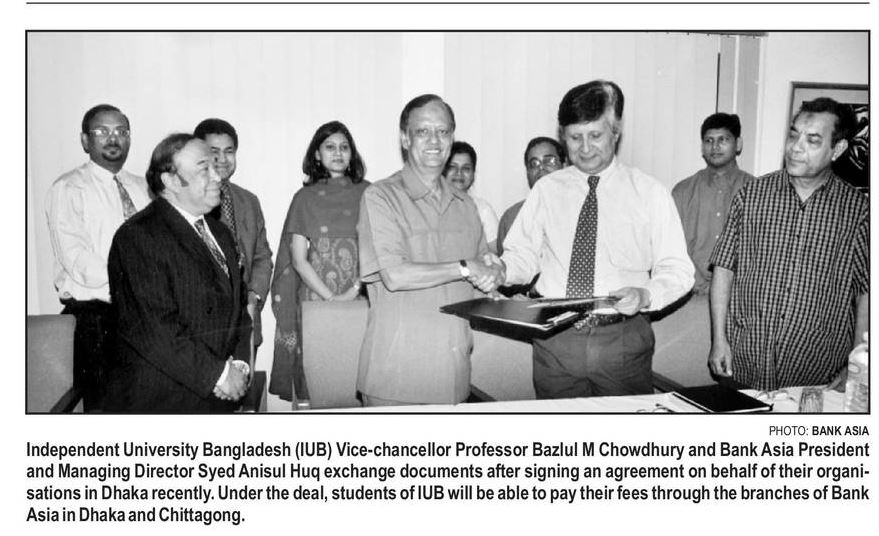 PHOTO: BANK ASIA

Independent University Bangladesh (IUB) Vice-chancellor Professor Bazlul M Chowdhury and Bank Asia President and Managing Director Syed Anisul Huq exchange documents after signing an agreement on behalf of their organisations in Dhaka recently. Under the deal, students of IUB will be able to pay their fees through the branches of Bank Asia in Dhaka and Chittagong.